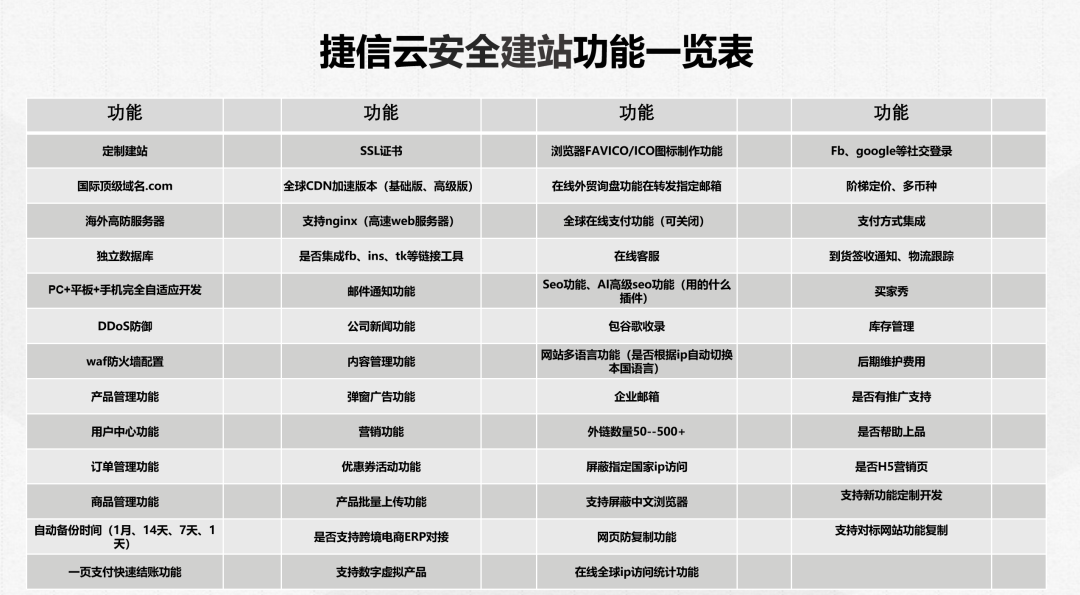 捷信云安全建站功能一览表

| 功能 | | 功能 | | 功能 | | 功能 | |
|---|---|---|---|---|---|---|---|
| 定制建站 | | SSL证书 | | 浏览器FAVICO/ICO图标制作功能 | | Fb、google等社交登录 | |
| 国际顶级域名.com | | 全球CDN加速版本（基础版、高级版） | | 在线外贸询盘功能在转发指定邮箱 | | 阶梯定价、多币种 | |
| 海外高防服务器 | | 支持nginx（高速web服务器） | | 全球在线支付功能（可关闭） | | 支付方式集成 | |
| 独立数据库 | | 是否集成fb、ins、tk等链接工具 | | 在线客服 | | 到货签收通知、物流跟踪 | |
| PC+平板+手机完全自适应开发 | | 邮件通知功能 | | Seo功能、AI高级seo功能（用的什么插件） | | 买家秀 | |
| DDoS防御 | | 公司新闻功能 | | 包谷歌收录 | | 库存管理 | |
| waf防火墙配置 | | 内容管理功能 | | 网站多语言功能（是否根据ip自动切换本国语言） | | 后期维护费用 | |
| 产品管理功能 | | 弹窗广告功能 | | 企业邮箱 | | 是否有推广支持 | |
| 用户中心功能 | | 营销功能 | | 外链数量50--500+ | | 是否帮助上品 | |
| 订单管理功能 | | 优惠券活动功能 | | 屏蔽指定国家ip访问 | | 是否H5营销页 | |
| 商品管理功能 | | 产品批量上传功能 | | 支持屏蔽中文浏览器 | | 支持新功能定制开发 | |
| 自动备份时间（1月、14天、7天、1天） | | 是否支持跨境电商ERP对接 | | 网页防复制功能 | | 支持对标网站功能复制 | |
| 一页支付快速结账功能 | | 支持数字虚拟产品 | | 在线全球ip访问统计功能 | | | |